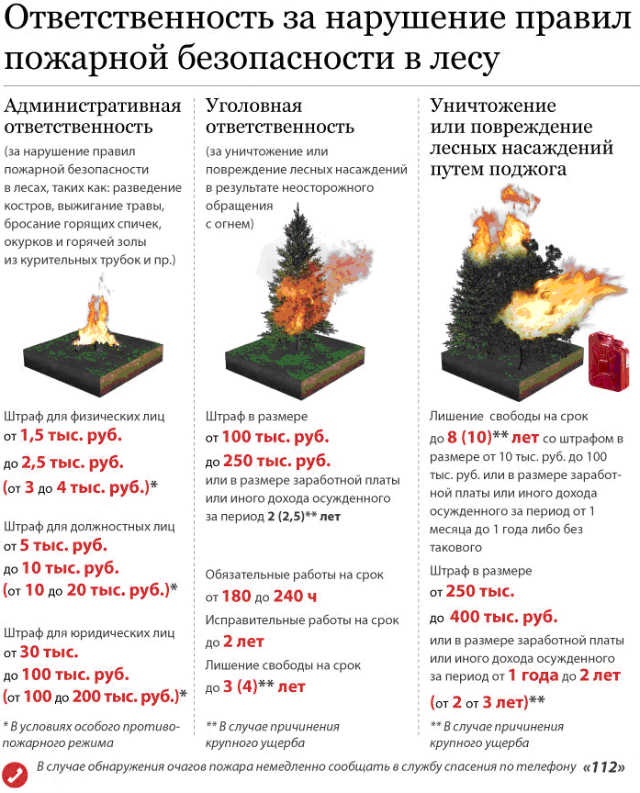 Ответственность за нарушение правил пожарной безопасности в лесу

Административная ответственность

(за нарушение правил пожарной безопасности в лесах, таких как: разведение костров, выжигание травы, бросание горящих спичек, окурков и горячей золы из курительных трубок и пр.)

Штраф для физических лиц от 1,5 тыс. руб. до 2,5 тыс. руб. (от 3 до 4 тыс. руб.)*

Штраф для должностных лиц от 5 тыс. руб. до 10 тыс. руб. (от 10 до 20 тыс. руб.)*

Штраф для юридических лиц от 30 тыс. до 100 тыс. руб. (от 100 до 200 тыс. руб.)*

* В условиях особого противопожарного режима

Уголовная ответственность

(за уничтожение или повреждение лесных насаждений в результате неосторожного обращения с огнем)

Штраф в размере от 100 тыс. руб. до 250 тыс. руб. или в размере заработной платы или иного дохода осужденного за период 2 (2,5)** лет

Обязательные работы на срок от 180 до 240 ч

Исправительные работы на срок до 2 лет

Лишение свободы на срок до 3 (4)** лет

** В случае причинения крупного ущерба

Уничтожение или повреждение лесных насаждений путем поджога

Лишение свободы на срок до 8 (10)** лет со штрафом в размере от 10 тыс. руб. до 100 тыс. руб. или в размере заработной платы или иного дохода осужденного за период от 1 месяца до 1 года либо без такового

Штраф в размере от 250 тыс. до 400 тыс. руб. или в размере заработной платы или иного дохода осужденного за период от 1 года до 2 лет (от 2 от 3 лет)**

** В случае причинения крупного ущерба

В случае обнаружения очагов пожара немедленно сообщать в службу спасения по телефону «112»